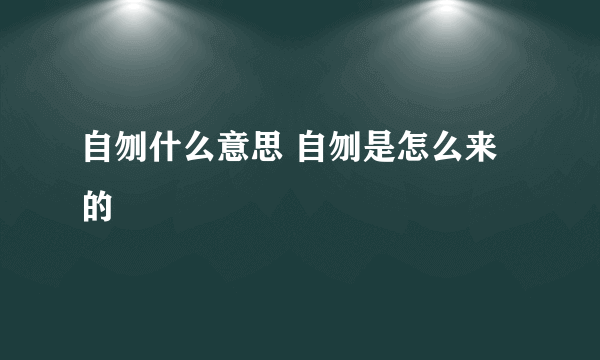 自刎什么意思 自刎是怎么来的